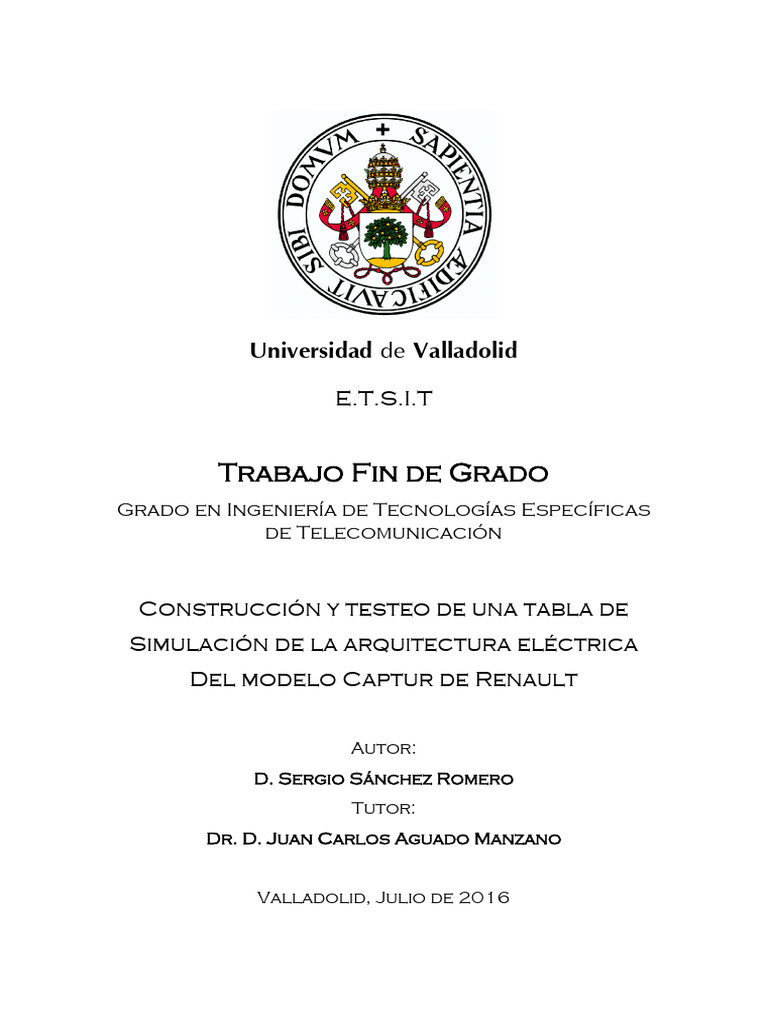 SAPIENTIA ÆDIFICAVIT SIBI DOMVM

Universidad de Valladolid

E.T.S.I.T

Trabajo Fin de Grado

Grado en Ingeniería de Tecnologías Específicas de Telecomunicación

Construcción y testeo de una tabla de Simulación de la arquitectura eléctrica Del modelo Captur de Renault

Autor:

D. Sergio Sánchez Romero

Tutor:

Dr. D. Juan Carlos Aguado Manzano

Valladolid, Julio de 2016